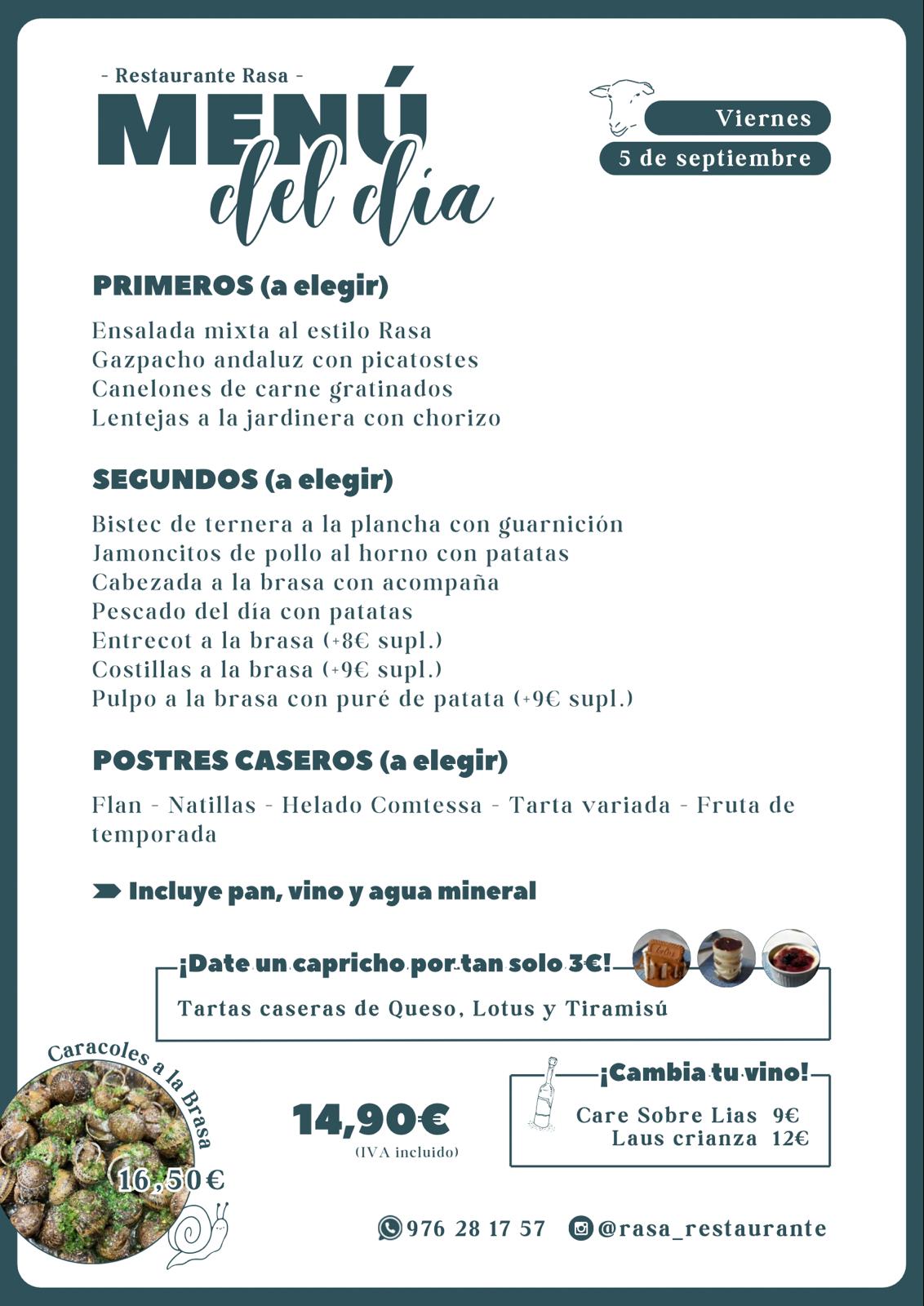 - Restaurante Rasa -
MENÚ
del día

Viernes
5 de septiembre

PRIMEROS (a elegir)

Ensalada mixta al estilo Rasa
Gazpacho andaluz con picatostes
Canelones de carne gratinados
Lentejas a la jardinera con chorizo

SEGUNDOS (a elegir)

Bistec de ternera a la plancha con guarnición
Jamoncitos de pollo al horno con patatas
Cabezada a la brasa con acompaña
Pescado del día con patatas
Entrecot a la brasa (+8€ supl.)
Costillas a la brasa (+9€ supl.)
Pulpo a la brasa con puré de patata (+9€ supl.)

POSTRES CASEROS (a elegir)

Flan - Natillas - Helado Comtessa - Tarta variada - Fruta de temporada

Incluye pan, vino y agua mineral

¡Date un capricho por tan solo 3€!
Tartas caseras de Queso, Lotus y Tiramisú

Caracoles a la Brasa
16,50€

14,90€
(IVA incluido)

¡Cambia tu vino!
Care Sobre Lias 9€
Laus crianza 12€

976 28 17 57 @rasa_restaurante